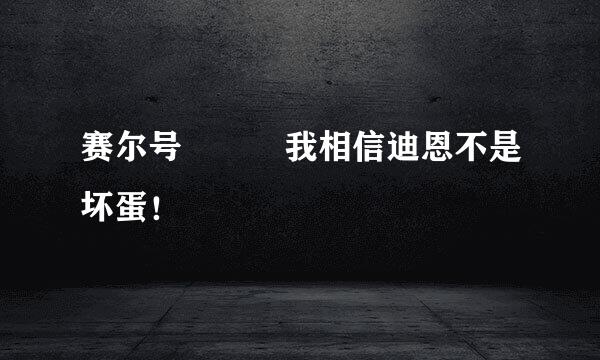 赛尔号　　我相信迪恩不是坏蛋！